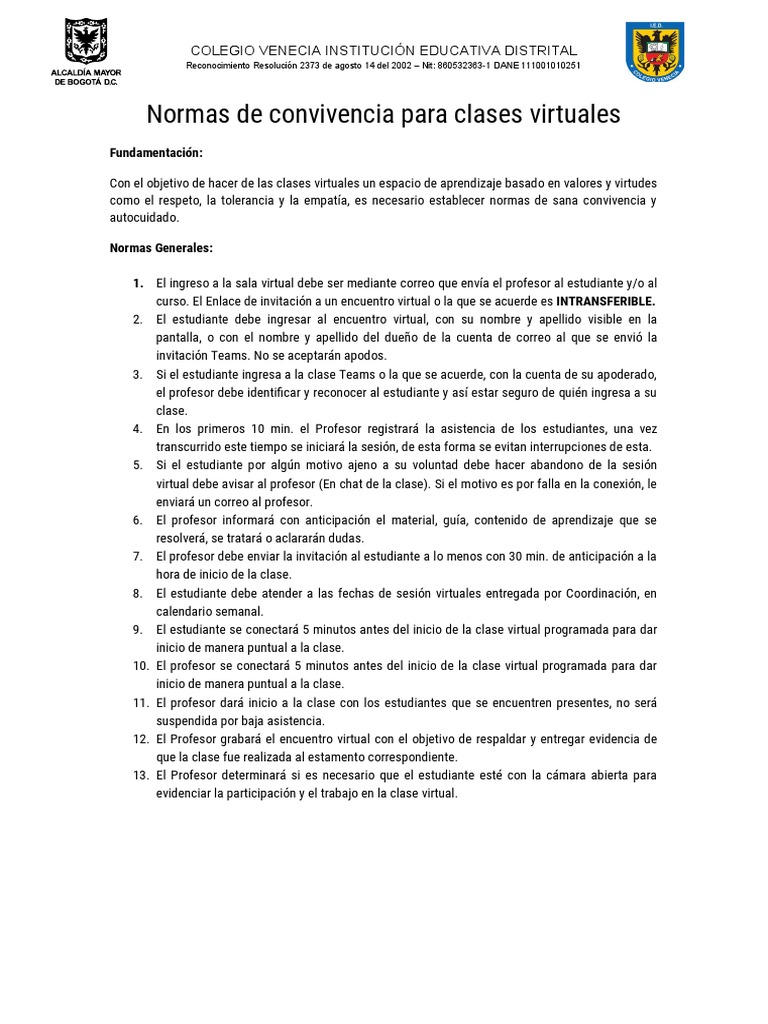 ALCALDÍA MAYOR DE BOGOTÁ D.C.

COLEGIO VENECIA INSTITUCIÓN EDUCATIVA DISTRITAL
Reconocimiento Resolución 2373 de agosto 14 del 2002 – Nit: 860532363-1 DANE 111001010251

I.E.D.
COLEGIO VENECIA

Normas de convivencia para clases virtuales

Fundamentación:

Con el objetivo de hacer de las clases virtuales un espacio de aprendizaje basado en valores y virtudes como el respeto, la tolerancia y la empatía, es necesario establecer normas de sana convivencia y autocuidado.

Normas Generales:

1. El ingreso a la sala virtual debe ser mediante correo que envía el profesor al estudiante y/o al curso. El Enlace de invitación a un encuentro virtual o la que se acuerde es INTRANSFERIBLE.
2. El estudiante debe ingresar al encuentro virtual, con su nombre y apellido visible en la pantalla, o con el nombre y apellido del dueño de la cuenta de correo al que se envió la invitación Teams. No se aceptarán apodos.
3. Si el estudiante ingresa a la clase Teams o la que se acuerde, con la cuenta de su apoderado, el profesor debe identificar y reconocer al estudiante y así estar seguro de quién ingresa a su clase.
4. En los primeros 10 min. el Profesor registrará la asistencia de los estudiantes, una vez transcurrido este tiempo se iniciará la sesión, de esta forma se evitan interrupciones de esta.
5. Si el estudiante por algún motivo ajeno a su voluntad debe hacer abandono de la sesión virtual debe avisar al profesor (En chat de la clase). Si el motivo es por falla en la conexión, le enviará un correo al profesor.
6. El profesor informará con anticipación el material, guía, contenido de aprendizaje que se resolverá, se tratará o aclararán dudas.
7. El profesor debe enviar la invitación al estudiante a lo menos con 30 min. de anticipación a la hora de inicio de la clase.
8. El estudiante debe atender a las fechas de sesión virtuales entregada por Coordinación, en calendario semanal.
9. El estudiante se conectará 5 minutos antes del inicio de la clase virtual programada para dar inicio de manera puntual a la clase.
10. El profesor se conectará 5 minutos antes del inicio de la clase virtual programada para dar inicio de manera puntual a la clase.
11. El profesor dará inicio a la clase con los estudiantes que se encuentren presentes, no será suspendida por baja asistencia.
12. El Profesor grabará el encuentro virtual con el objetivo de respaldar y entregar evidencia de que la clase fue realizada al estamento correspondiente.
13. El Profesor determinará si es necesario que el estudiante esté con la cámara abierta para evidenciar la participación y el trabajo en la clase virtual.